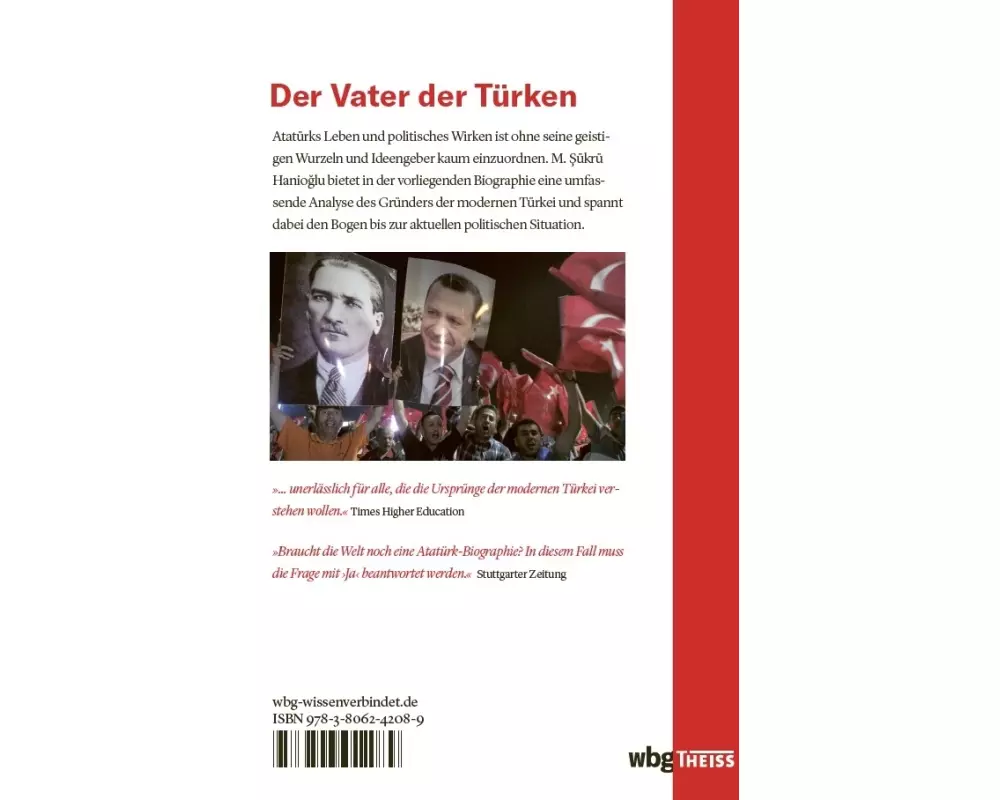 Der Vater der Türken

Atatürks Leben und politisches Wirken ist ohne seine geistigen Wurzeln und Ideengeber kaum einzuordnen. M. Şükrü Hanioğlu bietet in der vorliegenden Biographie eine umfassende Analyse des Gründers der modernen Türkei und spannt dabei den Bogen bis zur aktuellen politischen Situation.

»... unerlässlich für alle, die die Ursprünge der modernen Türkei verstehen wollen.« Times Higher Education

»Braucht die Welt noch eine Atatürk-Biographie? In diesem Fall muss die Frage mit ›Ja‹ beantwortet werden.« Stuttgarter Zeitung

wbg-wissenverbindet.de
ISBN 978-3-8062-4208-9

wbg THEISS